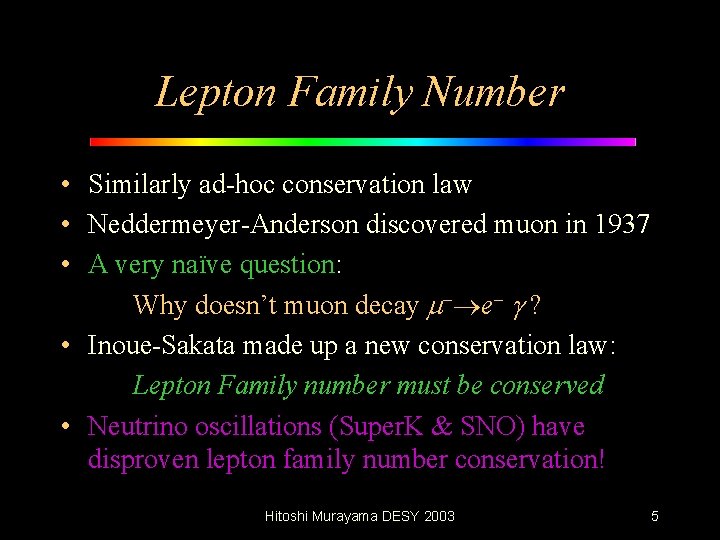 Lepton Family Number

• Similarly ad-hoc conservation law
• Neddermeyer-Anderson discovered muon in 1937
• A very naïve question:

Why doesn't muon decay $\mu^- \to e^- \gamma$?

• Inoue-Sakata made up a new conservation law:

Lepton Family number must be conserved

• Neutrino oscillations (SuperK & SNO) have disproven lepton family number conservation!

Hitoshi Murayama DESY 2003

5